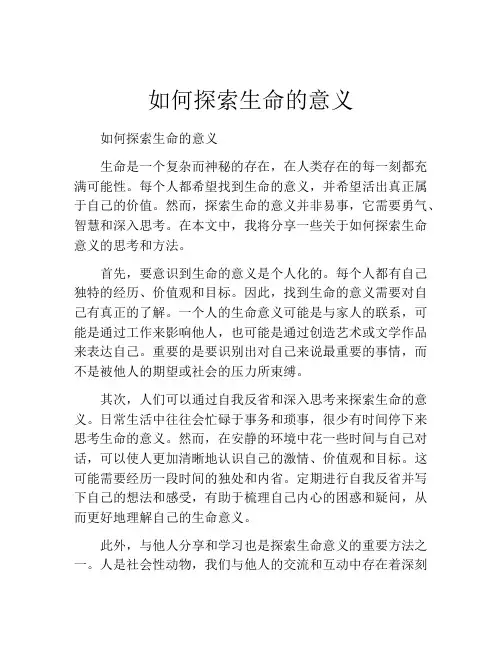 如何探索生命的意义

如何探索生命的意义

生命是一个复杂而神秘的存在，在人类存在的每一刻都充满可能性。每个人都希望找到生命的意义，并希望活出真正属于自己的价值。然而，探索生命的意义并非易事，它需要勇气、智慧和深入思考。在本文中，我将分享一些关于如何探索生命意义的思考和方法。

首先，要意识到生命的意义是个人化的。每个人都有自己独特的经历、价值观和目标。因此，找到生命的意义需要对自己有真正的了解。一个人的生命意义可能是与家人的联系，可能是通过工作来影响他人，也可能是通过创造艺术或文学作品来表达自己。重要的是要识别出对自己来说最重要的事情，而不是被他人的期望或社会的压力所束缚。

其次，人们可以通过自我反省和深入思考来探索生命的意义。日常生活中往往会忙碌于事务和琐事，很少有时间停下来思考生命的意义。然而，在安静的环境中花一些时间与自己对话，可以使人更加清晰地认识自己的激情、价值观和目标。这可能需要经历一段时间的独处和内省。定期进行自我反省并写下自己的想法和感受，有助于梳理自己内心的困惑和疑问，从而更好地理解自己的生命意义。

此外，与他人分享和学习也是探索生命意义的重要方法之一。人是社会性动物，我们与他人的交流和互动中存在着深刻